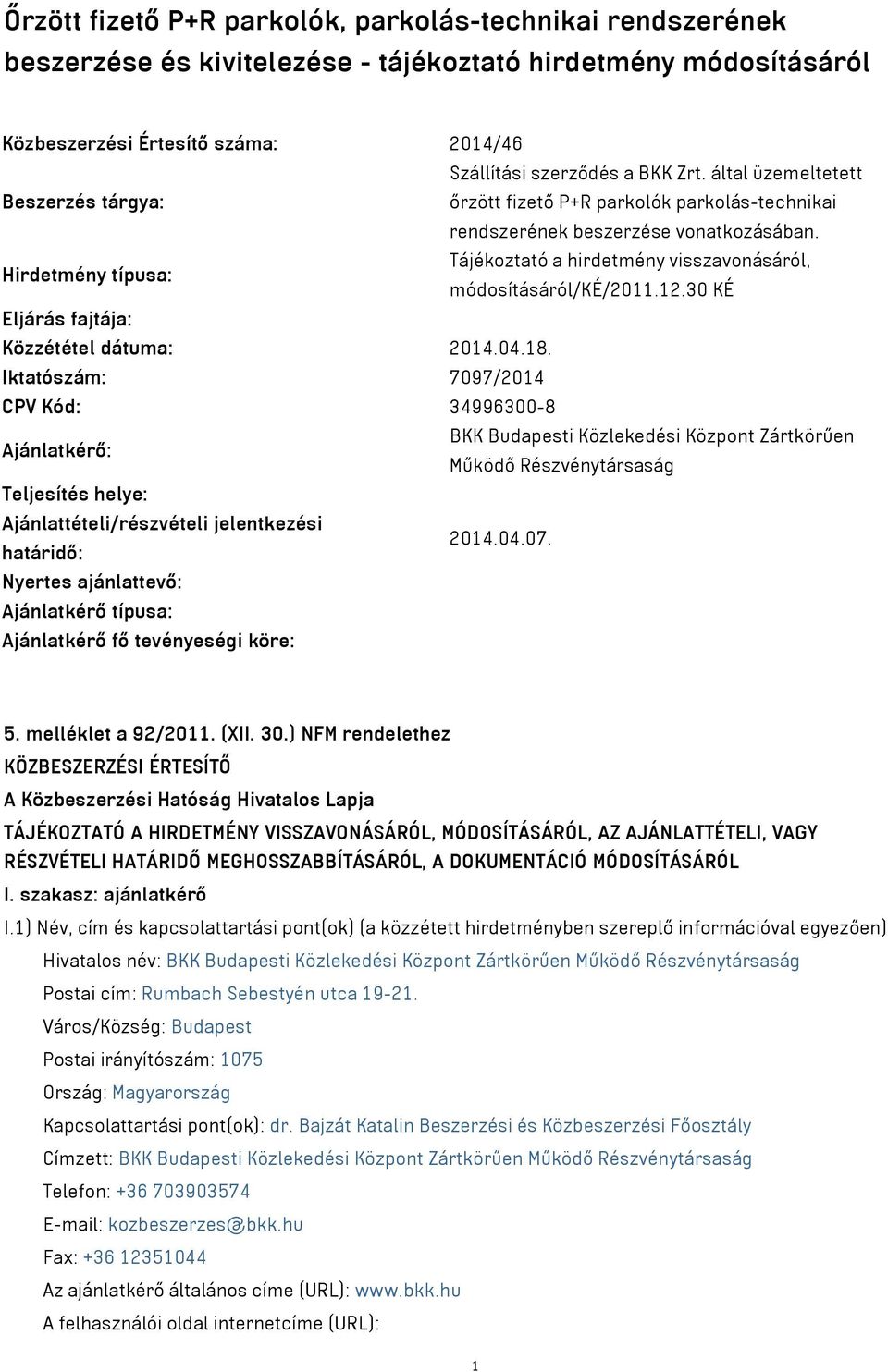 Őrzött fizető P+R parkolók, parkolás-technikai rendszerének beszerzése és kivitelezése - tájékoztató hirdetmény módosításáról

| | |
|---|---|
| Közbeszerzési Értesítő száma: | 2014/46 |
| Beszerzés tárgya: | Szállítási szerződés a BKK Zrt. által üzemeltetett őrzött fizető P+R parkolók parkolás-technikai rendszerének beszerzése vonatkozásában. |
| Hirdetmény típusa: | Tájékoztató a hirdetmény visszavonásáról, módosításáról/KÉ/2011.12.30 KÉ |
| Eljárás fajtája: | |
| Közzététel dátuma: | 2014.04.18. |
| Iktatószám: | 7097/2014 |
| CPV Kód: | 34996300-8 |
| Ajánlatkérő: | BKK Budapesti Közlekedési Központ Zártkörűen Működő Részvénytársaság |
| Teljesítés helye: | |
| Ajánlattételi/részvételi jelentkezési határidő: | 2014.04.07. |
| Nyertes ajánlattevő: | |
| Ajánlatkérő típusa: | |
| Ajánlatkérő fő tevényeségi köre: | |

5. melléklet a 92/2011. (XII. 30.) NFM rendelethez

KÖZBESZERZÉSI ÉRTESÍTŐ

A Közbeszerzési Hatóság Hivatalos Lapja

TÁJÉKOZTATÓ A HIRDETMÉNY VISSZAVONÁSÁRÓL, MÓDOSÍTÁSÁRÓL, AZ AJÁNLATTÉTELI, VAGY RÉSZVÉTELI HATÁRIDŐ MEGHOSSZABBÍTÁSÁRÓL, A DOKUMENTÁCIÓ MÓDOSÍTÁSÁRÓL

I. szakasz: ajánlatkérő

I.1) Név, cím és kapcsolattartási pont(ok) (a közzétett hirdetményben szereplő információval egyezően)

Hivatalos név: BKK Budapesti Közlekedési Központ Zártkörűen Működő Részvénytársaság

Postai cím: Rumbach Sebestyén utca 19-21.

Város/Község: Budapest

Postai irányítószám: 1075

Ország: Magyarország

Kapcsolattartási pont(ok): dr. Bajzát Katalin Beszerzési és Közbeszerzési Főosztály

Címzett: BKK Budapesti Közlekedési Központ Zártkörűen Működő Részvénytársaság

Telefon: +36 703903574

E-mail: kozbeszerzes@bkk.hu

Fax: +36 12351044

Az ajánlatkérő általános címe (URL): www.bkk.hu

A felhasználói oldal internetcíme (URL):

1